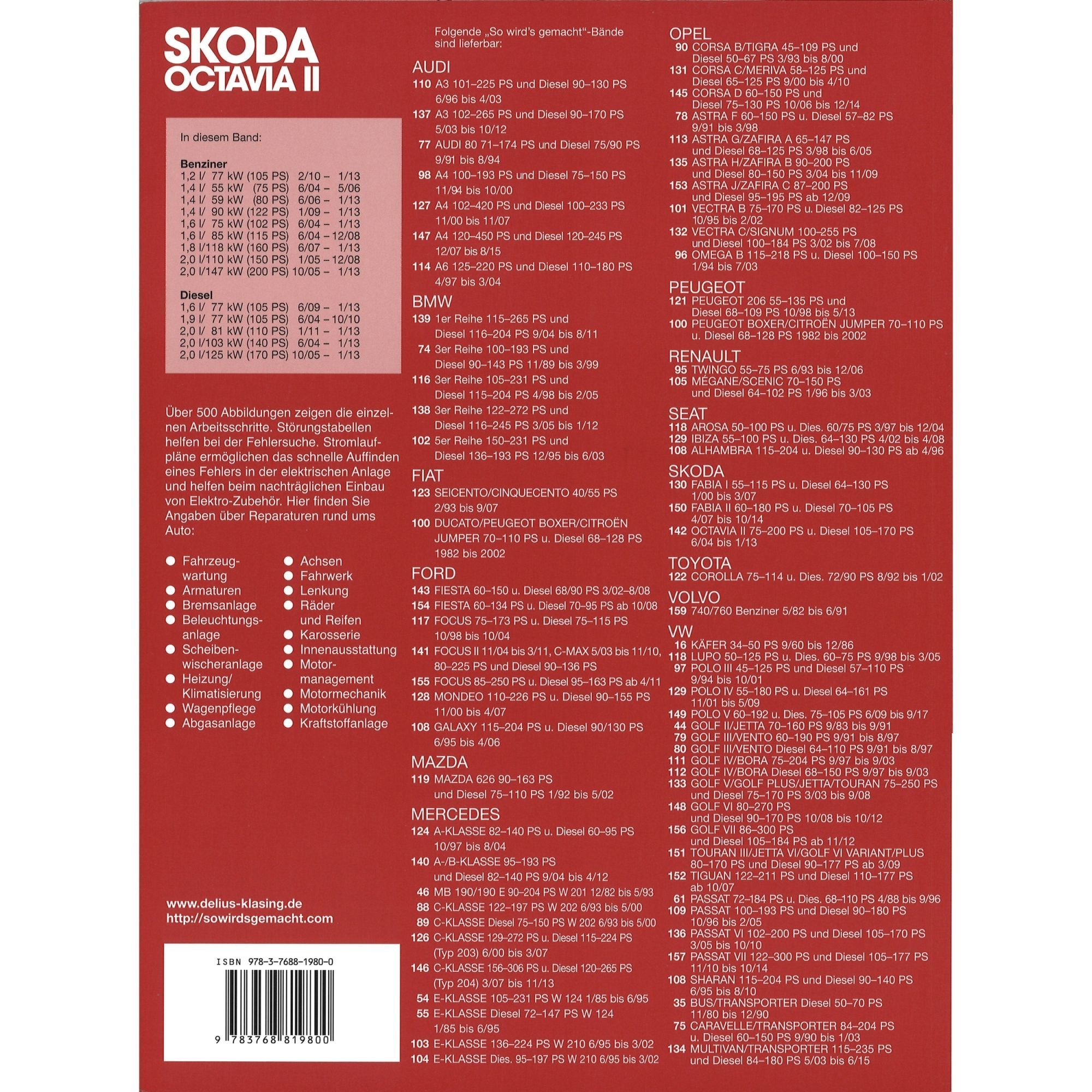 SKODA
OCTAVIA II

In diesem Band:

Benziner
1,2 l/ 77 kW (105 PS) 2/10 – 1/13
1,4 l/ 55 kW (75 PS) 6/04 – 5/06
1,4 l/ 59 kW (80 PS) 6/06 – 1/13
1,4 l/ 90 kW (122 PS) 1/09 – 1/13
1,6 l/ 75 kW (102 PS) 6/04 – 1/13
1,6 l/ 85 kW (115 PS) 6/04 – 12/08
1,8 l/118 kW (160 PS) 6/07 – 1/13
2,0 l/110 kW (150 PS) 1/05 – 12/08
2,0 l/147 kW (200 PS) 10/05 – 1/13

Diesel
1,6 l/ 77 kW (105 PS) 6/09 – 1/13
1,9 l/ 77 kW (105 PS) 6/04 – 10/10
2,0 l/ 81 kW (110 PS) 1/11 – 1/13
2,0 l/103 kW (140 PS) 6/04 – 1/13
2,0 l/125 kW (170 PS) 10/05 – 1/13

Über 500 Abbildungen zeigen die einzelnen Arbeitsschritte. Störungstabellen helfen bei der Fehlersuche. Stromlaufpläne ermöglichen das schnelle Auffinden eines Fehlers in der elektrischen Anlage und helfen beim nachträglichen Einbau von Elektro-Zubehör. Hier finden Sie Angaben über Reparaturen rund ums Auto:

• Fahrzeugwartung
• Armaturen
• Bremsanlage
• Beleuchtungsanlage
• Scheibenwischeranlage
• Heizung/Klimatisierung
• Wagenpflege
• Abgasanlage
• Achsen
• Fahrwerk
• Lenkung
• Räder und Reifen
• Karosserie
• Innenausstattung
• Motormanagement
• Motormechanik
• Motorkühlung
• Kraftstoffanlage

www.delius-klasing.de
http://sowirdsgemacht.com

ISBN 978-3-7688-1980-0
9 783768 819800

Folgende „So wird's gemacht"-Bände sind lieferbar:

AUDI
110 A3 101–225 PS und Diesel 90–130 PS 6/96 bis 4/03
137 A3 102–265 PS und Diesel 90–170 PS 5/03 bis 10/12
77 AUDI 80 71–174 PS und Diesel 75/90 PS 9/91 bis 8/94
98 A4 100–193 PS und Diesel 75–150 PS 11/94 bis 10/00
127 A4 102–420 PS und Diesel 100–233 PS 11/00 bis 11/07
147 A4 120–450 PS und Diesel 120–245 PS 12/07 bis 8/15
114 A6 125–220 PS und Diesel 110–180 PS 4/97 bis 3/04

BMW
139 1er Reihe 115–265 PS und Diesel 116–204 PS 9/04 bis 8/11
74 3er Reihe 100–193 PS und Diesel 90–143 PS 11/89 bis 3/99
116 3er Reihe 105–231 PS und Diesel 115–204 PS 4/98 bis 2/05
138 3er Reihe 122–272 PS und Diesel 116–245 PS 3/05 bis 1/12
102 5er Reihe 150–231 PS und Diesel 136–193 PS 12/95 bis 6/03

FIAT
123 SEICENTO/CINQUECENTO 40/55 PS 2/93 bis 9/07
100 DUCATO/PEUGEOT BOXER/CITROËN JUMPER 70–110 PS u. Diesel 68–128 PS 1982 bis 2002

FORD
143 FIESTA 60–150 u. Diesel 68/90 PS 3/02–8/08
154 FIESTA 60–134 PS u. Diesel 70–95 PS ab 10/08
117 FOCUS 75–173 PS u. Diesel 75–115 PS 10/98 bis 10/04
141 FOCUS II 11/04 bis 3/11, C-MAX 5/03 bis 11/10, 80–225 PS und Diesel 90–136 PS
155 FOCUS 85–250 PS u. Diesel 95–163 PS ab 4/11
128 MONDEO 110–226 PS u. Diesel 90–155 PS 11/00 bis 4/07
108 GALAXY 115–204 PS u. Diesel 90/130 PS 6/95 bis 4/06

MAZDA
119 MAZDA 626 90–163 PS und Diesel 75–110 PS 1/92 bis 5/02

MERCEDES
124 A-KLASSE 82–140 PS u. Diesel 60–95 PS 10/97 bis 8/04
140 A-/B-KLASSE 95–193 PS und Diesel 82–140 PS 9/04 bis 4/12
46 MB 190/190 E 90–204 PS W 201 12/82 bis 5/93
88 C-KLASSE 122–197 PS W 202 6/93 bis 5/00
89 C-KLASSE Diesel 75–150 PS W 202 6/93 bis 5/00
126 C-KLASSE 129–272 PS u. Diesel 115–224 PS (Typ 203) 6/00 bis 3/07
146 C-KLASSE 156–306 PS u. Diesel 120–265 PS (Typ 204) 3/07 bis 11/13
54 E-KLASSE 105–231 PS W 124 1/85 bis 6/95
55 E-KLASSE Diesel 72–147 PS W 124 1/85 bis 6/95
103 E-KLASSE 136–224 PS W 210 6/95 bis 3/02
104 E-KLASSE Dies. 95–197 PS W 210 6/95 bis 3/02

OPEL
90 CORSA B/TIGRA 45–109 PS und Diesel 50–67 PS 3/93 bis 8/00
131 CORSA C/MERIVA 58–125 PS und Diesel 65–125 PS 9/00 bis 4/10
145 CORSA D 60–150 PS und Diesel 75–130 PS 10/06 bis 12/14
78 ASTRA F 60–150 PS u. Diesel 57–82 PS 9/91 bis 3/98
113 ASTRA G/ZAFIRA A 65–147 PS und Diesel 68–125 PS 3/98 bis 6/05
135 ASTRA H/ZAFIRA B 90–200 PS und Diesel 80–150 PS 3/04 bis 11/09
153 ASTRA J/ZAFIRA C 87–200 PS und Diesel 95–195 PS ab 12/09
101 VECTRA B 75–170 PS u. Diesel 82–125 PS 10/95 bis 2/02
132 VECTRA C/SIGNUM 100–255 PS und Diesel 100–184 PS 3/02 bis 7/08
96 OMEGA B 115–218 PS u. Diesel 100–150 PS 1/94 bis 7/03

PEUGEOT
121 PEUGEOT 206 55–135 PS und Diesel 68–109 PS 10/98 bis 5/13
100 PEUGEOT BOXER/CITROËN JUMPER 70–110 PS u. Diesel 68–128 PS 1982 bis 2002

RENAULT
95 TWINGO 55–75 PS 6/93 bis 12/06
105 MÉGANE/SCENIC 70–150 PS und Diesel 64–102 PS 1/96 bis 3/03

SEAT
118 AROSA 50–100 PS u. Dies. 60/75 PS 3/97 bis 12/04
129 IBIZA 55–100 PS u. Dies. 64–130 PS 4/02 bis 4/08
108 ALHAMBRA 115–204 u. Diesel 90–130 PS ab 4/96

SKODA
130 FABIA I 55–115 PS u. Diesel 64–130 PS 1/00 bis 3/07
150 FABIA II 60–180 PS u. Diesel 70–105 PS 4/07 bis 10/14
142 OCTAVIA II 75–200 PS u. Diesel 105–170 PS 6/04 bis 1/13

TOYOTA
122 COROLLA 75–114 u. Dies. 72/90 PS 8/92 bis 1/02

VOLVO
159 740/760 Benziner 5/82 bis 6/91

VW
16 KÄFER 34–50 PS 9/60 bis 12/86
118 LUPO 50–125 PS u. Dies. 60–75 PS 9/98 bis 3/05
97 POLO III 45–125 PS und Diesel 57–110 PS 9/94 bis 10/01
129 POLO IV 55–180 PS u. Diesel 64–161 PS 11/01 bis 5/09
149 POLO V 60–192 u. Dies. 75–105 PS 6/09 bis 9/17
44 GOLF II/JETTA 70–160 PS 9/83 bis 9/91
79 GOLF III/VENTO 60–190 PS 9/91 bis 8/97
80 GOLF III/VENTO Diesel 64–110 PS 9/91 bis 8/97
111 GOLF IV/BORA 75–204 PS 9/97 bis 9/03
112 GOLF IV/BORA Diesel 68–150 PS 9/97 bis 9/03
133 GOLF V/GOLF PLUS/JETTA/TOURAN 75–250 PS und Diesel 75–170 PS 3/03 bis 9/08
148 GOLF VI 80–270 PS und Diesel 90–170 PS 10/08 bis 10/12
156 GOLF VII 86–300 PS und Diesel 105–184 PS ab 11/12
151 TOURAN III/JETTA VI/GOLF VI VARIANT/PLUS 80–170 PS und Diesel 90–177 PS ab 3/09
152 TIGUAN 122–211 PS und Diesel 110–177 PS ab 10/07
61 PASSAT 72–184 PS u. Dies. 68–110 PS 4/88 bis 9/96
109 PASSAT 100–193 PS und Diesel 90–180 PS 10/96 bis 2/05
136 PASSAT VI 102–200 PS und Diesel 105–170 PS 3/05 bis 10/10
157 PASSAT VII 122–300 PS und Diesel 105–177 PS 11/10 bis 10/14
108 SHARAN 115–204 PS und Diesel 90–140 PS 6/95 bis 8/10
35 BUS/TRANSPORTER Diesel 50–70 PS 11/80 bis 12/90
75 CARAVELLE/TRANSPORTER 84–204 PS u. Diesel 60–150 PS 9/90 bis 1/03
134 MULTIVAN/TRANSPORTER 115–235 PS und Diesel 84–180 PS 5/03 bis 6/15